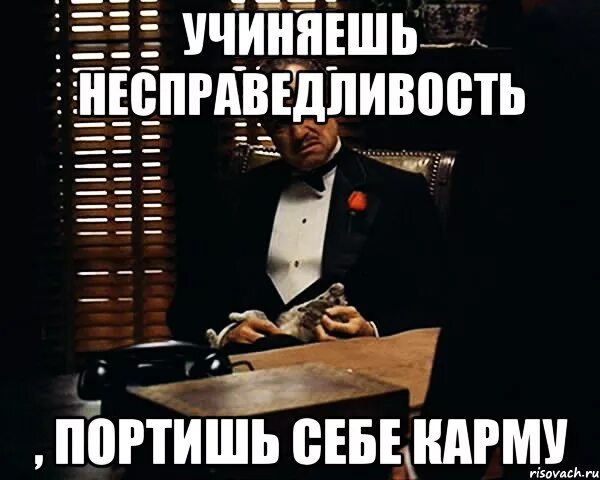 УЧИНЯЕШЬ НЕСПРАВЕДЛИВОСТЬ

, ПОРТИШЬ СЕБЕ КАРМУ

risovach.ru